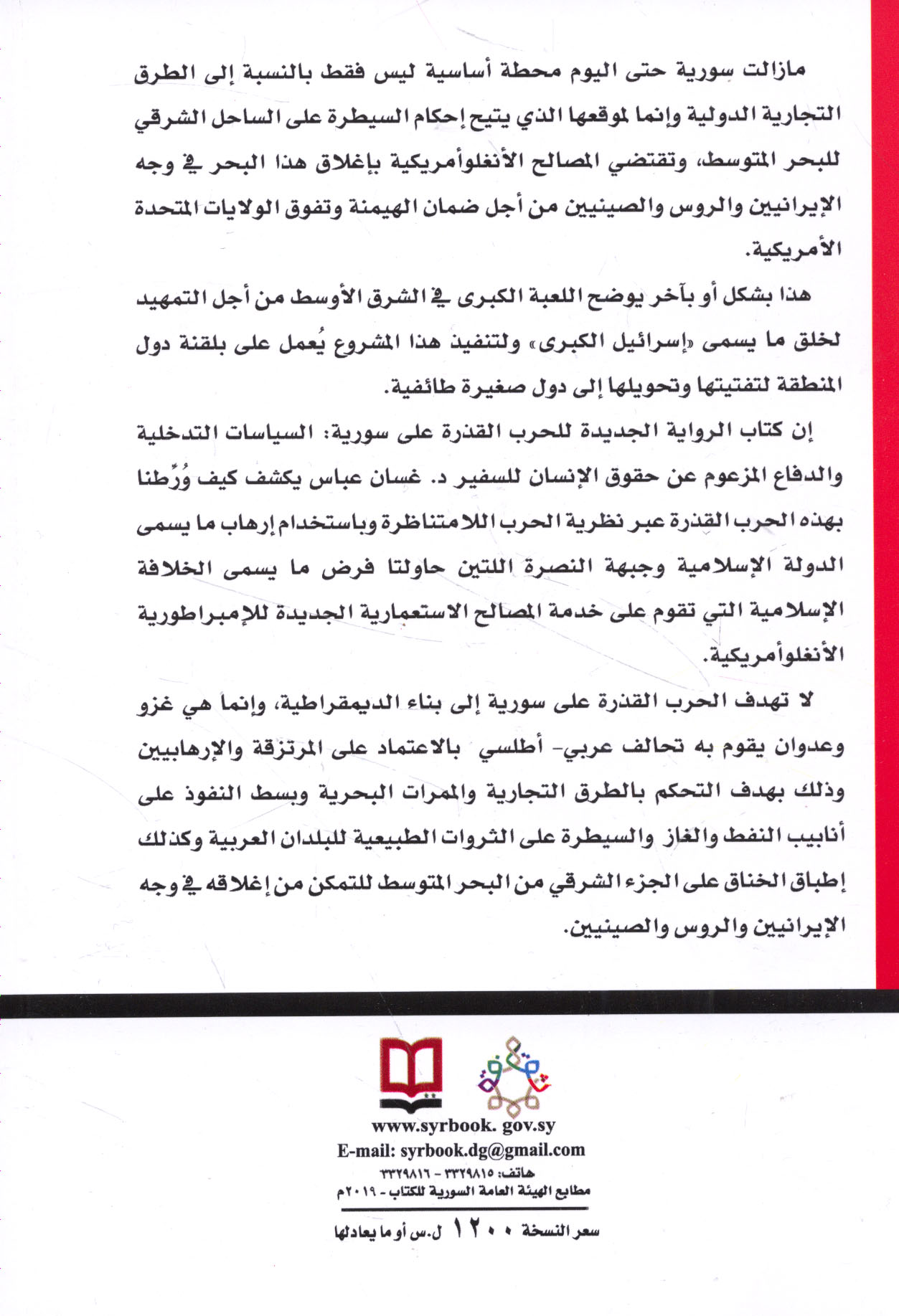 مازالت سورية حتى اليوم محطة أساسية ليس فقط بالنسبة إلى الطرق التجارية الدولية وإنما لموقعها الذي يتيح إحكام السيطرة على الساحل الشرقي للبحر المتوسط، وتقتضي المصالح الأنغلوأمريكية بإغلاق هذا البحر في وجه الإيرانيين والروس والصينيين من أجل ضمان الهيمنة وتفوق الولايات المتحدة الأمريكية.

هذا بشكل أو بآخر يوضح اللعبة الكبرى في الشرق الأوسط من أجل التمهيد لخلق ما يسمى «إسرائيل الكبرى» ولتنفيذ هذا المشروع يُعمل على بلقنة دول المنطقة لتفتيتها وتحويلها إلى دول صغيرة طائفية.

إن كتاب الرواية الجديدة للحرب القذرة على سورية: السياسات التدخلية والدفاع المزعوم عن حقوق الإنسان للسفير د. غسان عباس يكشف كيف وُرِّطنا بهذه الحرب القذرة عبر نظرية الحرب اللامتناظرة وباستخدام إرهاب ما يسمى الدولة الإسلامية وجبهة النصرة اللتين حاولتا فرض ما يسمى الخلافة الإسلامية التي تقوم على خدمة المصالح الاستعمارية الجديدة للإمبراطورية الأنغلوأمريكية.

لا تهدف الحرب القذرة على سورية إلى بناء الديمقراطية، وإنما هي غزو وعدوان يقوم به تحالف عربي- أطلسي بالاعتماد على المرتزقة والإرهابيين وذلك بهدف التحكم بالطرق التجارية والممرات البحرية وبسط النفوذ على أنابيب النفط والغاز والسيطرة على الثروات الطبيعية للبلدان العربية وكذلك إطباق الخناق على الجزء الشرقي من البحر المتوسط للتمكن من إغلاقه في وجه الإيرانيين والروس والصينيين.

www.syrbook. gov.sy
E-mail: syrbook.dg@gmail.com
هاتف: ٣٣٢٩٨١٥ - ٣٣٢٩٨١٦
مطابع الهيئة العامة السورية للكتاب - ٢٠١٩م

سعر النسخة ١٢٠٠ ل.س أو ما يعادلها